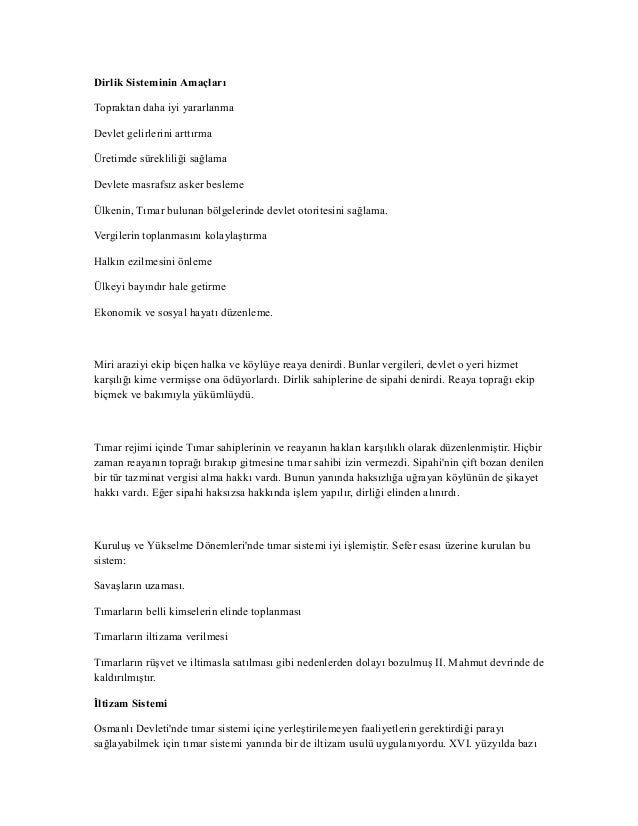 Dirlik Sisteminin Amaçları

Topraktan daha iyi yararlanma

Devlet gelirlerini arttırma

Üretimde sürekliliği sağlama

Devlete masrafsız asker besleme

Ülkenin, Tımar bulunan bölgelerinde devlet otoritesini sağlama.

Vergilerin toplanmasını kolaylaştırma

Halkın ezilmesini önleme

Ülkeyi bayındır hale getirme

Ekonomik ve sosyal hayatı düzenleme.

Miri araziyi ekip biçen halka ve köylüye reaya denirdi. Bunlar vergileri, devlet o yeri hizmet karşılığı kime vermişse ona ödüyorlardı. Dirlik sahiplerine de sipahi denirdi. Reaya toprağı ekip biçmek ve bakımıyla yükümlüydü.

Tımar rejimi içinde Tımar sahiplerinin ve reayanın hakları karşılıklı olarak düzenlenmiştir. Hiçbir zaman reayanın toprağı bırakıp gitmesine tımar sahibi izin vermezdi. Sipahi'nin çift bozan denilen bir tür tazminat vergisi alma hakkı vardı. Bunun yanında haksızlığa uğrayan köylünün de şikayet hakkı vardı. Eğer sipahi haksızsa hakkında işlem yapılır, dirliği elinden alınırdı.

Kuruluş ve Yükselme Dönemleri'nde tımar sistemi iyi işlemiştir. Sefer esası üzerine kurulan bu sistem:

Savaşların uzaması.

Tımarların belli kimselerin elinde toplanması

Tımarların iltizama verilmesi

Tımarların rüşvet ve iltimasla satılması gibi nedenlerden dolayı bozulmuş II. Mahmut devrinde de kaldırılmıştır.

İltizam Sistemi

Osmanlı Devleti'nde tımar sistemi içine yerleştirilemeyen faaliyetlerin gerektirdiği parayı sağlayabilmek için tımar sistemi yanında bir de iltizam usulü uygulanıyordu. XVI. yüzyılda bazı